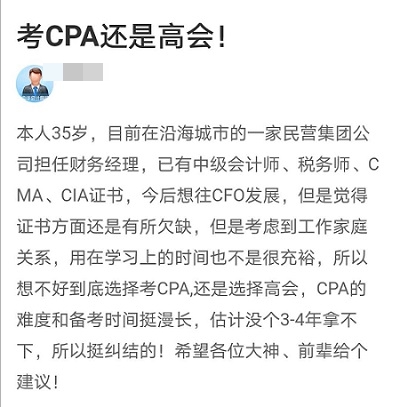 考CPA还是高会！

本人35岁，目前在沿海城市的一家民营集团公司担任财务经理，已有中级会计师、税务师、CMA、CIA证书，今后想往CFO发展，但是觉得证书方面还是有所欠缺，但是考虑到工作家庭关系，用在学习上的时间也不是很充裕，所以想不好到底选择考CPA,还是选择高会，CPA的难度和备考时间挺漫长，估计没个3-4年拿不下，所以挺纠结的！希望各位大神、前辈给个建议！